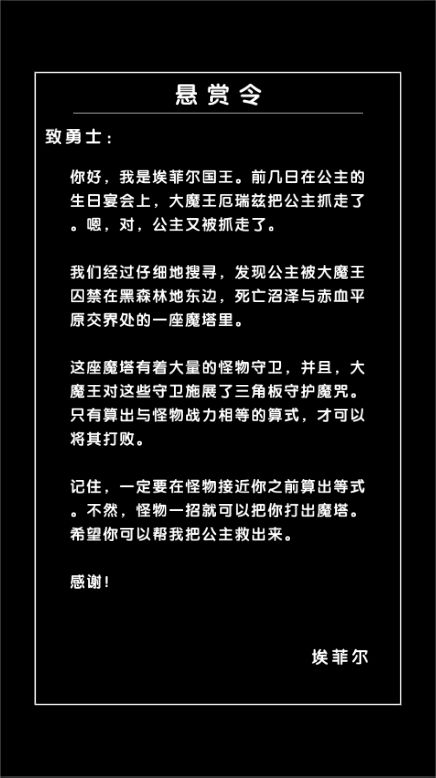 悬赏令

致勇士：

你好，我是埃菲尔国王。前几日在公主的生日宴会上，大魔王厄瑞兹把公主抓走了。嗯，对，公主又被抓走了。

我们经过仔细地搜寻，发现公主被大魔王囚禁在黑森林地东边，死亡沼泽与赤血平原交界处的一座魔塔里。

这座魔塔有着大量的怪物守卫，并且，大魔王对这些守卫施展了三角板守护魔咒。只有算出与怪物战力相等的算式，才可以将其打败。

记住，一定要在怪物接近你之前算出等式。不然，怪物一招就可以把你打出魔塔。希望你可以帮我把公主救出来。

感谢！

埃菲尔